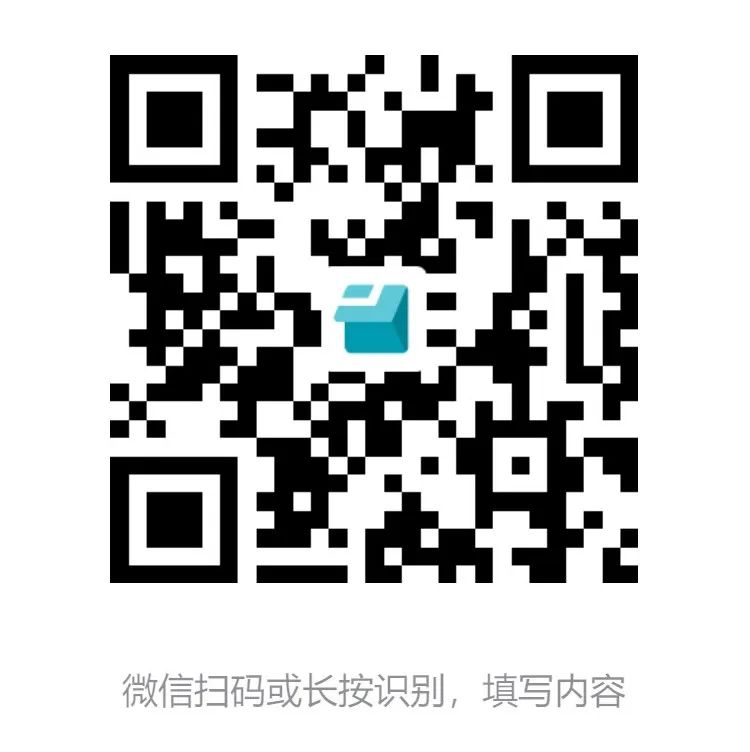 微信扫码或长按识别，填写内容